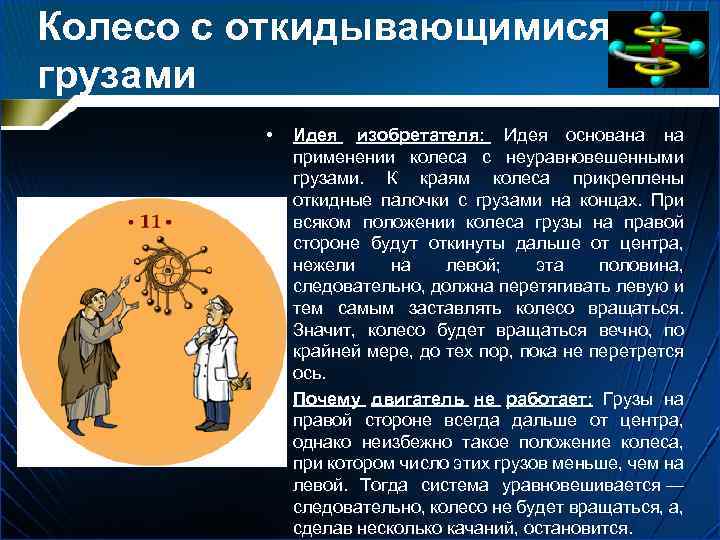 Колесо с откидывающимися грузами

• 11 •

• Идея изобретателя: Идея основана на применении колеса с неуравновешенными грузами. К краям колеса прикреплены откидные палочки с грузами на концах. При всяком положении колеса грузы на правой стороне будут откинуты дальше от центра, нежели на левой; эта половина, следовательно, должна перетягивать левую и тем самым заставлять колесо вращаться. Значит, колесо будет вращаться вечно, по крайней мере, до тех пор, пока не перетрется ось.

Почему двигатель не работает: Грузы на правой стороне всегда дальше от центра, однако неизбежно такое положение колеса, при котором число этих грузов меньше, чем на левой. Тогда система уравновешивается — следовательно, колесо не будет вращаться, а, сделав несколько качаний, остановится.